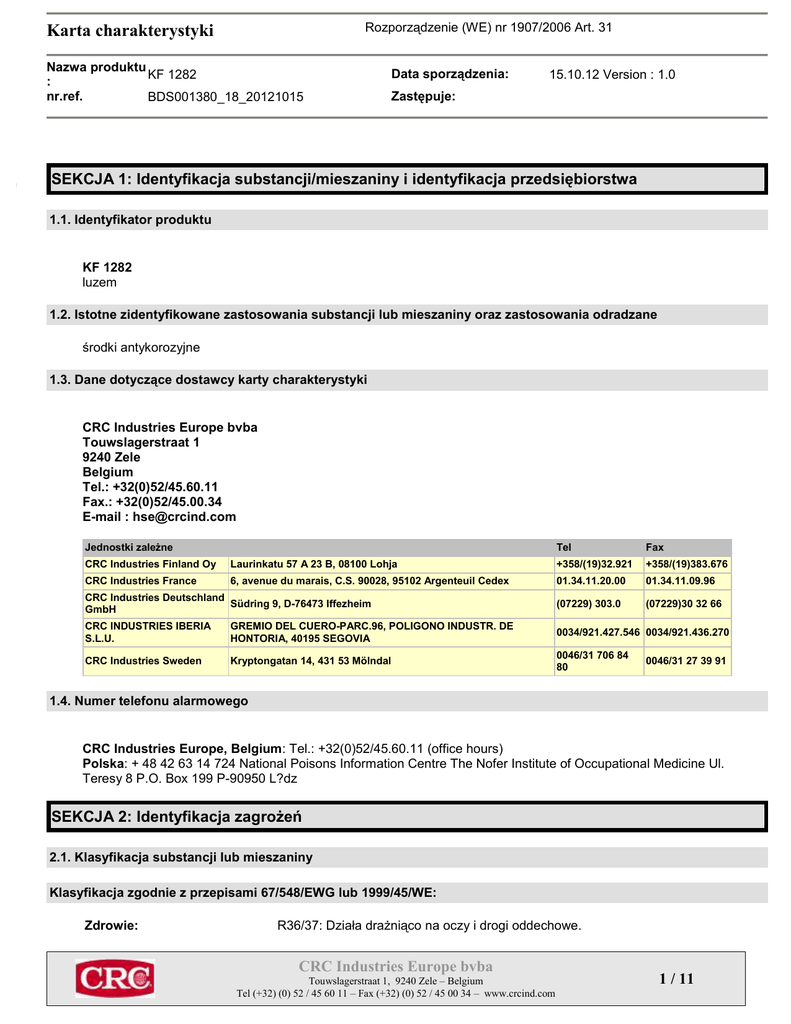 Karta charakterystyki

Rozporządzenie (WE) nr 1907/2006 Art. 31

Nazwa produktu : KF 1282

Data sporządzenia: 15.10.12 Version : 1.0

nr.ref. BDS001380_18_20121015

Zastępuje:

SEKCJA 1: Identyfikacja substancji/mieszaniny i identyfikacja przedsiębiorstwa

1.1. Identyfikator produktu

KF 1282
luzem

1.2. Istotne zidentyfikowane zastosowania substancji lub mieszaniny oraz zastosowania odradzane

środki antykorozyjne

1.3. Dane dotyczące dostawcy karty charakterystyki

CRC Industries Europe bvba
Touwslagerstraat 1
9240 Zele
Belgium
Tel.: +32(0)52/45.60.11
Fax.: +32(0)52/45.00.34
E-mail : hse@crcind.com

| Jednostki zależne | | Tel | Fax |
|---|---|---|---|
| CRC Industries Finland Oy | Laurinkatu 57 A 23 B, 08100 Lohja | +358/(19)32.921 | +358/(19)383.676 |
| CRC Industries France | 6, avenue du marais, C.S. 90028, 95102 Argenteuil Cedex | 01.34.11.20.00 | 01.34.11.09.96 |
| CRC Industries Deutschland GmbH | Südring 9, D-76473 Iffezheim | (07229) 303.0 | (07229)30 32 66 |
| CRC INDUSTRIES IBERIA S.L.U. | GREMIO DEL CUERO-PARC.96, POLIGONO INDUSTR. DE HONTORIA, 40195 SEGOVIA | 0034/921.427.546 | 0034/921.436.270 |
| CRC Industries Sweden | Kryptongatan 14, 431 53 Mölndal | 0046/31 706 84 80 | 0046/31 27 39 91 |

1.4. Numer telefonu alarmowego

CRC Industries Europe, Belgium: Tel.: +32(0)52/45.60.11 (office hours)
Polska: + 48 42 63 14 724 National Poisons Information Centre The Nofer Institute of Occupational Medicine Ul. Teresy 8 P.O. Box 199 P-90950 L?dz

SEKCJA 2: Identyfikacja zagrożeń

2.1. Klasyfikacja substancji lub mieszaniny

Klasyfikacja zgodnie z przepisami 67/548/EWG lub 1999/45/WE:

Zdrowie: R36/37: Działa drażniąco na oczy i drogi oddechowe.

CRC

CRC Industries Europe bvba
Touwslagerstraat 1, 9240 Zele – Belgium
Tel (+32) (0) 52 / 45 60 11 – Fax (+32) (0) 52 / 45 00 34 – www.crcind.com

1 / 11